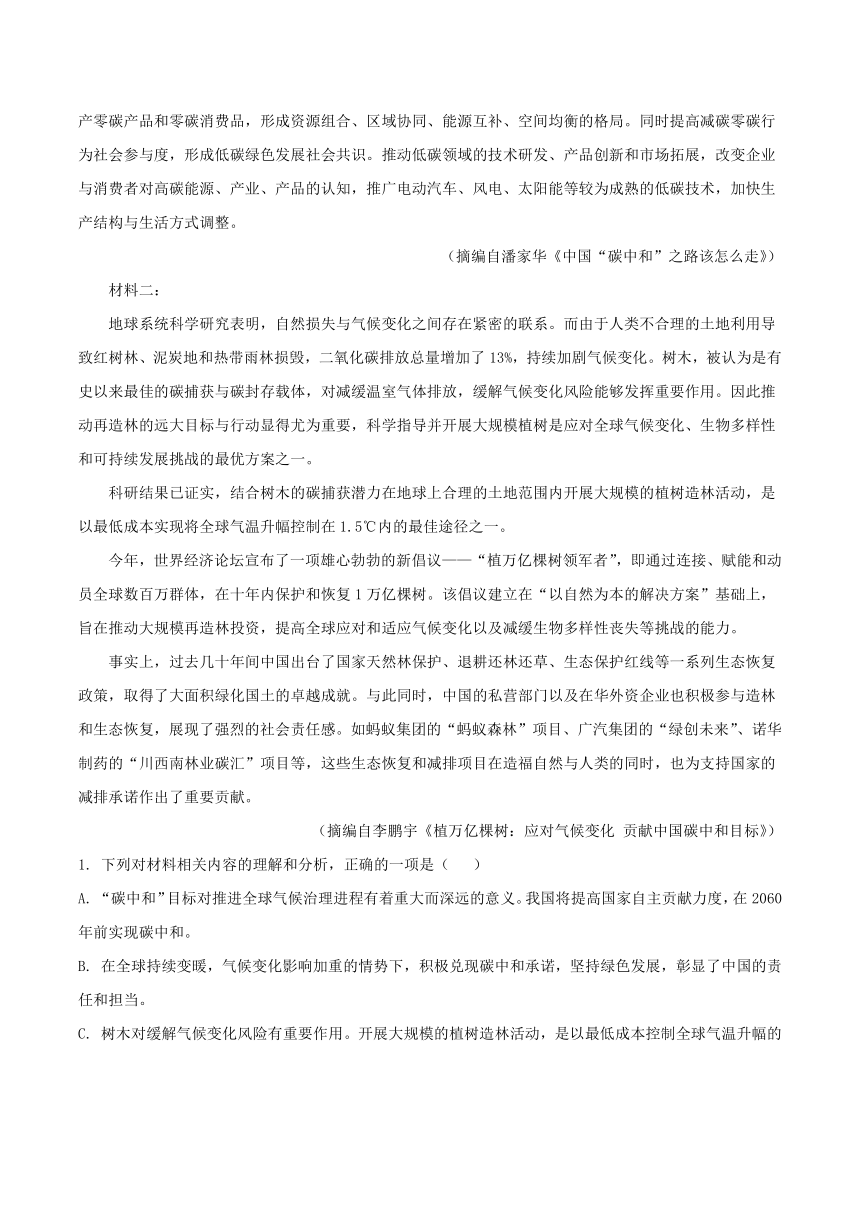 产零碳产品和零碳消费品，形成资源组合、区域协同、能源互补、空间均衡的格局。同时提高减碳零碳行为社会参与度，形成低碳绿色发展社会共识。推动低碳领域的技术研发、产品创新和市场拓展，改变企业与消费者对高碳能源、产业、产品的认知，推广电动汽车、风电、太阳能等较为成熟的低碳技术，加快生产结构与生活方式调整。

（摘编自潘家华《中国“碳中和”之路该怎么走》）

材料二：

地球系统科学研究表明，自然损失与气候变化之间存在紧密的联系。而由于人类不合理的土地利用导致红树林、泥炭地和热带雨林损毁，二氧化碳排放总量增加了13%，持续加剧气候变化。树木，被认为是有史以来最佳的碳捕获与碳封存载体，对减缓温室气体排放，缓解气候变化风险能够发挥重要作用。因此推动再造林的远大目标与行动显得尤为重要，科学指导并开展大规模植树是应对全球气候变化、生物多样性和可持续发展挑战的最优方案之一。

科研结果已证实，结合树木的碳捕获潜力在地球上合理的土地范围内开展大规模的植树造林活动，是以最低成本实现将全球气温升幅控制在1.5℃内的最佳途径之一。

今年，世界经济论坛宣布了一项雄心勃勃的新倡议——“植万亿棵树领军者”，即通过连接、赋能和动员全球数百万群体，在十年内保护和恢复1万亿棵树。该倡议建立在“以自然为本的解决方案”基础上，旨在推动大规模再造林投资，提高全球应对和适应气候变化以及减缓生物多样性丧失等挑战的能力。

事实上，过去几十年间中国出台了国家天然林保护、退耕还林还草、生态保护红线等一系列生态恢复政策，取得了大面积绿化国土的卓越成就。与此同时，中国的私营部门以及在华外资企业也积极参与造林和生态恢复，展现了强烈的社会责任感。如蚂蚁集团的“蚂蚁森林”项目、广汽集团的“绿创未来”、诺华制药的“川西南林业碳汇”项目等，这些生态恢复和减排项目在造福自然与人类的同时，也为支持国家的减排承诺作出了重要贡献。

（摘编自李鹏宇《植万亿棵树：应对气候变化 贡献中国碳中和目标》）

1. 下列对材料相关内容的理解和分析，正确的一项是（　　）

A. “碳中和”目标对推进全球气候治理进程有着重大而深远的意义。我国将提高国家自主贡献力度，在2060年前实现碳中和。

B. 在全球持续变暖，气候变化影响加重的情势下，积极兑现碳中和承诺，坚持绿色发展，彰显了中国的责任和担当。

C. 树木对缓解气候变化风险有重要作用。开展大规模的植树造林活动，是以最低成本控制全球气温升幅的